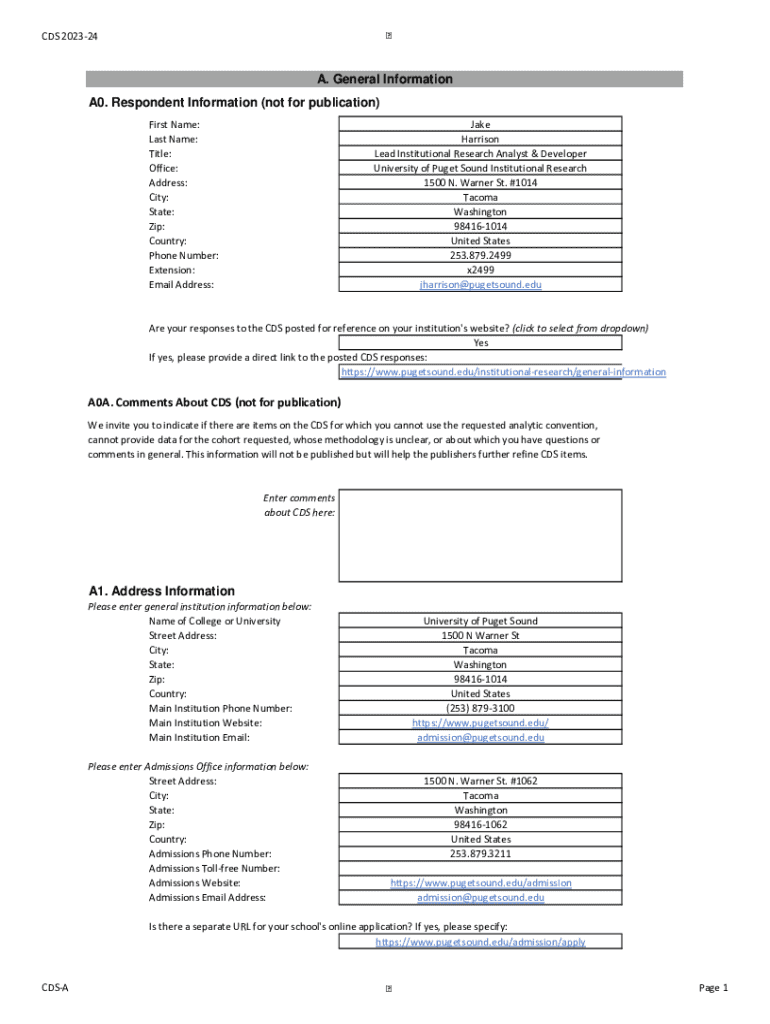 CDS 2023-24

A. General Information

A0. Respondent Information (not for publication)

| | |
|---|---|
| First Name: | Jake |
| Last Name: | Harrison |
| Title: | Lead Institutional Research Analyst & Developer |
| Office: | University of Puget Sound Institutional Research |
| Address: | 1500 N. Warner St. #1014 |
| City: | Tacoma |
| State: | Washington |
| Zip: | 98416-1014 |
| Country: | United States |
| Phone Number: | 253.879.2499 |
| Extension: | x2499 |
| Email Address: | jharrison@pugetsound.edu |

Are your responses to the CDS posted for reference on your institution's website? (click to select from dropdown)
Yes

If yes, please provide a direct link to the posted CDS responses:
https://www.pugetsound.edu/institutional-research/general-information

A0A. Comments About CDS (not for publication)

We invite you to indicate if there are items on the CDS for which you cannot use the requested analytic convention, cannot provide data for the cohort requested, whose methodology is unclear, or about which you have questions or comments in general. This information will not be published but will help the publishers further refine CDS items.

Enter comments about CDS here:

A1. Address Information

Please enter general institution information below:

| | |
|---|---|
| Name of College or University | University of Puget Sound |
| Street Address: | 1500 N Warner St |
| City: | Tacoma |
| State: | Washington |
| Zip: | 98416-1014 |
| Country: | United States |
| Main Institution Phone Number: | (253) 879-3100 |
| Main Institution Website: | https://www.pugetsound.edu/ |
| Main Institution Email: | admission@pugetsound.edu |

Please enter Admissions Office information below:

| | |
|---|---|
| Street Address: | 1500 N. Warner St. #1062 |
| City: | Tacoma |
| State: | Washington |
| Zip: | 98416-1062 |
| Country: | United States |
| Admissions Phone Number: | 253.879.3211 |
| Admissions Toll-free Number: | |
| Admissions Website: | https://www.pugetsound.edu/admission |
| Admissions Email Address: | admission@pugetsound.edu |

Is there a separate URL for your school's online application? If yes, please specify:
https://www.pugetsound.edu/admission/apply

CDS-A

Page 1